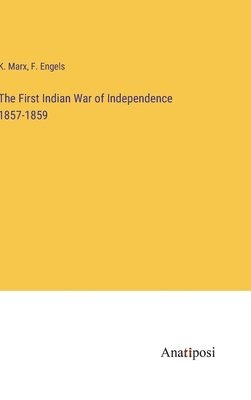 K. Marx, F. Engels

The First Indian War of Independence 1857-1859

Anatiposi